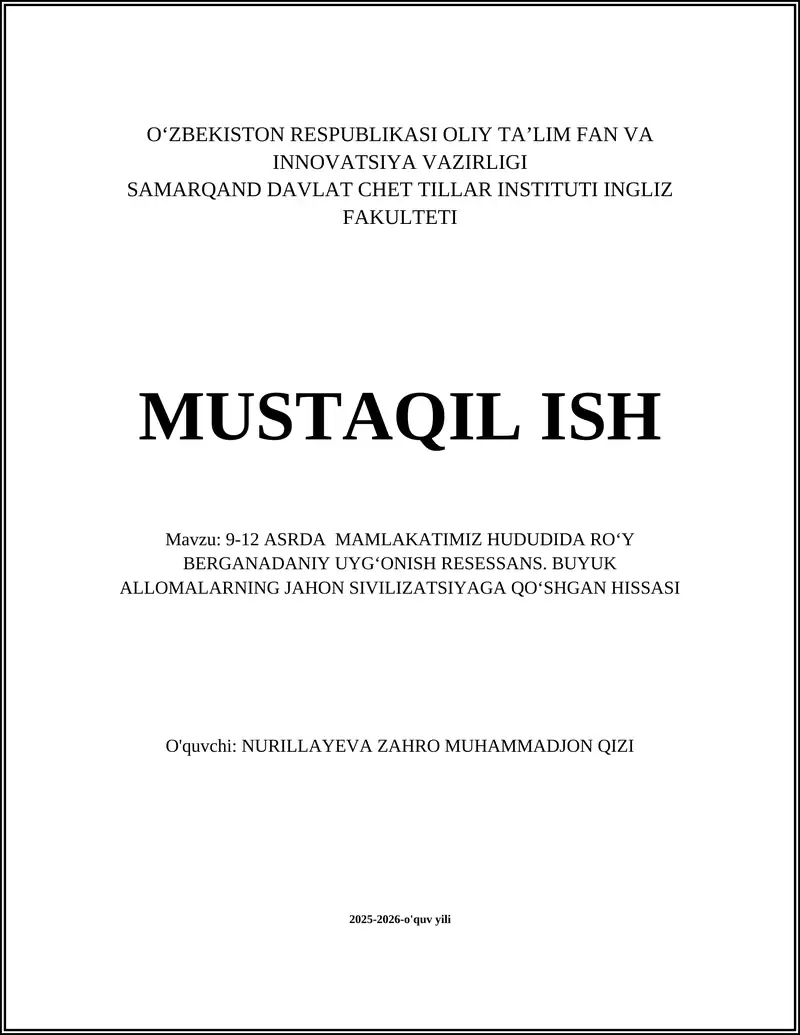 O‘ZBEKISTON RESPUBLIKASI OLIY TA’LIM FAN VA INNOVATSIYA VAZIRLIGI
SAMARQAND DAVLAT CHET TILLAR INSTITUTI INGLIZ FAKULTETI

MUSTAQIL ISH

Mavzu: 9-12 ASRDA MAMLAKATIMIZ HUDUDIDA RO‘Y BERGANADANIY UYG‘ONISH RESESSANS. BUYUK ALLOMALARNING JAHON SIVILIZATSIYAGA QO‘SHGAN HISSASI

O'quvchi: NURILLAYEVA ZAHRO MUHAMMADJON QIZI

2025-2026-o'quv yili